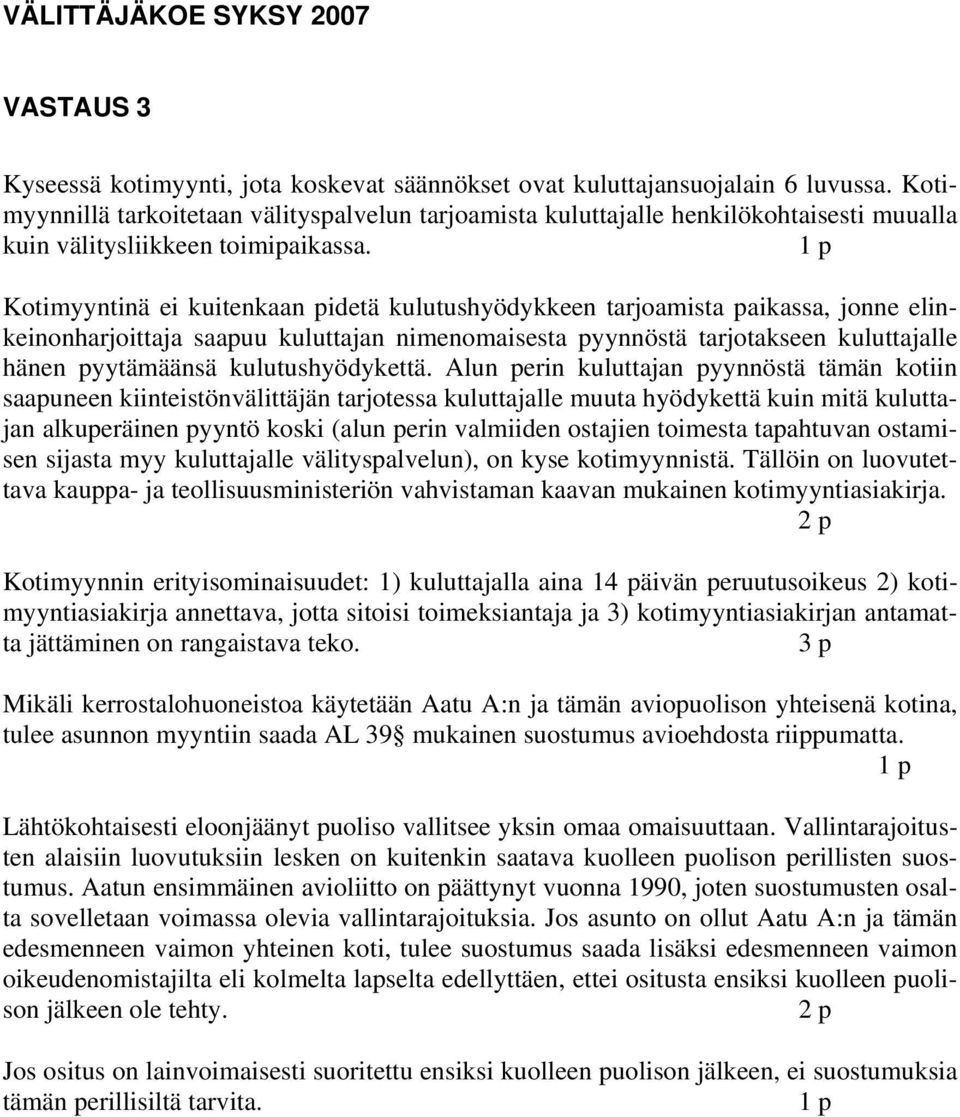 VÄLITTÄJÄKOE SYKSY 2007

VASTAUS 3

Kyseessä kotimyynti, jota koskevat säännökset ovat kuluttajansuojalain 6 luvussa. Kotimyynnillä tarkoitetaan välityspalvelun tarjoamista kuluttajalle henkilökohtaisesti muualla kuin välitysliikkeen toimipaikassa. 1 p

Kotimyyntinä ei kuitenkaan pidetä kulutushyödykkeen tarjoamista paikassa, jonne elinkeinonharjoittaja saapuu kuluttajan nimenomaisesta pyynnöstä tarjotakseen kuluttajalle hänen pyytämäänsä kulutushyödykettä. Alun perin kuluttajan pyynnöstä tämän kotiin saapuneen kiinteistönvälittäjän tarjotessa kuluttajalle muuta hyödykettä kuin mitä kuluttajan alkuperäinen pyyntö koski (alun perin valmiiden ostajien toimesta tapahtuvan ostamisen sijasta myy kuluttajalle välityspalvelun), on kyse kotimyynnistä. Tällöin on luovutettava kauppa- ja teollisuusministeriön vahvistaman kaavan mukainen kotimyyntiasiakirja. 2 p

Kotimyynnin erityisominaisuudet: 1) kuluttajalla aina 14 päivän peruutusoikeus 2) kotimyyntiasiakirja annettava, jotta sitoisi toimeksiantaja ja 3) kotimyyntiasiakirjan antamatta jättäminen on rangaistava teko. 3 p

Mikäli kerrostalohuoneistoa käytetään Aatu A:n ja tämän aviopuolison yhteisenä kotina, tulee asunnon myyntiin saada AL 39§ mukainen suostumus avioehdosta riippumatta. 1 p

Lähtökohtaisesti eloonjäänyt puoliso vallitsee yksin omaa omaisuuttaan. Vallintarajoitusten alaisiin luovutuksiin lesken on kuitenkin saatava kuolleen puolison perillisten suostumus. Aatun ensimmäinen avioliitto on päättynyt vuonna 1990, joten suostumusten osalta sovelletaan voimassa olevia vallintarajoituksia. Jos asunto on ollut Aatu A:n ja tämän edesmenneen vaimon yhteinen koti, tulee suostumus saada lisäksi edesmenneen vaimon oikeudenomistajilta eli kolmelta lapselta edellyttäen, ettei ositusta ensiksi kuolleen puolison jälkeen ole tehty. 2 p

Jos ositus on lainvoimaisesti suoritettu ensiksi kuolleen puolison jälkeen, ei suostumuksia tämän perillisiltä tarvita. 1 p